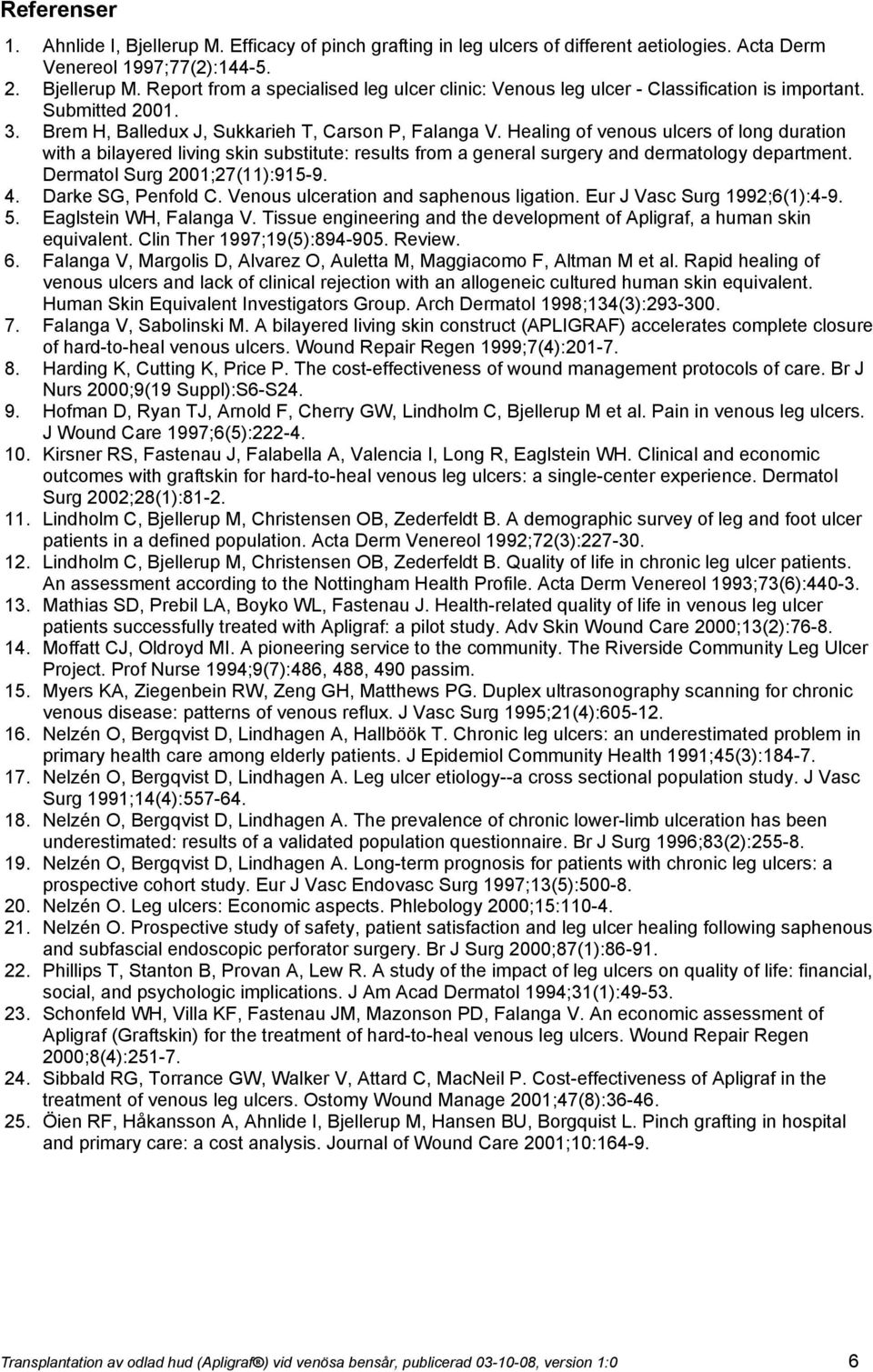 Referenser

1. Ahnlide I, Bjellerup M. Efficacy of pinch grafting in leg ulcers of different aetiologies. Acta Derm Venereol 1997;77(2):144-5.
2. Bjellerup M. Report from a specialised leg ulcer clinic: Venous leg ulcer - Classification is important. Submitted 2001.
3. Brem H, Balledux J, Sukkarieh T, Carson P, Falanga V. Healing of venous ulcers of long duration with a bilayered living skin substitute: results from a general surgery and dermatology department. Dermatol Surg 2001;27(11):915-9.
4. Darke SG, Penfold C. Venous ulceration and saphenous ligation. Eur J Vasc Surg 1992;6(1):4-9.
5. Eaglstein WH, Falanga V. Tissue engineering and the development of Apligraf, a human skin equivalent. Clin Ther 1997;19(5):894-905. Review.
6. Falanga V, Margolis D, Alvarez O, Auletta M, Maggiacomo F, Altman M et al. Rapid healing of venous ulcers and lack of clinical rejection with an allogeneic cultured human skin equivalent. Human Skin Equivalent Investigators Group. Arch Dermatol 1998;134(3):293-300.
7. Falanga V, Sabolinski M. A bilayered living skin construct (APLIGRAF) accelerates complete closure of hard-to-heal venous ulcers. Wound Repair Regen 1999;7(4):201-7.
8. Harding K, Cutting K, Price P. The cost-effectiveness of wound management protocols of care. Br J Nurs 2000;9(19 Suppl):S6-S24.
9. Hofman D, Ryan TJ, Arnold F, Cherry GW, Lindholm C, Bjellerup M et al. Pain in venous leg ulcers. J Wound Care 1997;6(5):222-4.
10. Kirsner RS, Fastenau J, Falabella A, Valencia I, Long R, Eaglstein WH. Clinical and economic outcomes with graftskin for hard-to-heal venous leg ulcers: a single-center experience. Dermatol Surg 2002;28(1):81-2.
11. Lindholm C, Bjellerup M, Christensen OB, Zederfeldt B. A demographic survey of leg and foot ulcer patients in a defined population. Acta Derm Venereol 1992;72(3):227-30.
12. Lindholm C, Bjellerup M, Christensen OB, Zederfeldt B. Quality of life in chronic leg ulcer patients. An assessment according to the Nottingham Health Profile. Acta Derm Venereol 1993;73(6):440-3.
13. Mathias SD, Prebil LA, Boyko WL, Fastenau J. Health-related quality of life in venous leg ulcer patients successfully treated with Apligraf: a pilot study. Adv Skin Wound Care 2000;13(2):76-8.
14. Moffatt CJ, Oldroyd MI. A pioneering service to the community. The Riverside Community Leg Ulcer Project. Prof Nurse 1994;9(7):486, 488, 490 passim.
15. Myers KA, Ziegenbein RW, Zeng GH, Matthews PG. Duplex ultrasonography scanning for chronic venous disease: patterns of venous reflux. J Vasc Surg 1995;21(4):605-12.
16. Nelzén O, Bergqvist D, Lindhagen A, Hallböök T. Chronic leg ulcers: an underestimated problem in primary health care among elderly patients. J Epidemiol Community Health 1991;45(3):184-7.
17. Nelzén O, Bergqvist D, Lindhagen A. Leg ulcer etiology--a cross sectional population study. J Vasc Surg 1991;14(4):557-64.
18. Nelzén O, Bergqvist D, Lindhagen A. The prevalence of chronic lower-limb ulceration has been underestimated: results of a validated population questionnaire. Br J Surg 1996;83(2):255-8.
19. Nelzén O, Bergqvist D, Lindhagen A. Long-term prognosis for patients with chronic leg ulcers: a prospective cohort study. Eur J Vasc Endovasc Surg 1997;13(5):500-8.
20. Nelzén O. Leg ulcers: Economic aspects. Phlebology 2000;15:110-4.
21. Nelzén O. Prospective study of safety, patient satisfaction and leg ulcer healing following saphenous and subfascial endoscopic perforator surgery. Br J Surg 2000;87(1):86-91.
22. Phillips T, Stanton B, Provan A, Lew R. A study of the impact of leg ulcers on quality of life: financial, social, and psychologic implications. J Am Acad Dermatol 1994;31(1):49-53.
23. Schonfeld WH, Villa KF, Fastenau JM, Mazonson PD, Falanga V. An economic assessment of Apligraf (Graftskin) for the treatment of hard-to-heal venous leg ulcers. Wound Repair Regen 2000;8(4):251-7.
24. Sibbald RG, Torrance GW, Walker V, Attard C, MacNeil P. Cost-effectiveness of Apligraf in the treatment of venous leg ulcers. Ostomy Wound Manage 2001;47(8):36-46.
25. Öien RF, Håkansson A, Ahnlide I, Bjellerup M, Hansen BU, Borgquist L. Pinch grafting in hospital and primary care: a cost analysis. Journal of Wound Care 2001;10:164-9.

Transplantation av odlad hud (Apligraf®) vid venösa bensår, publicerad 03-10-08, version 1:0 6